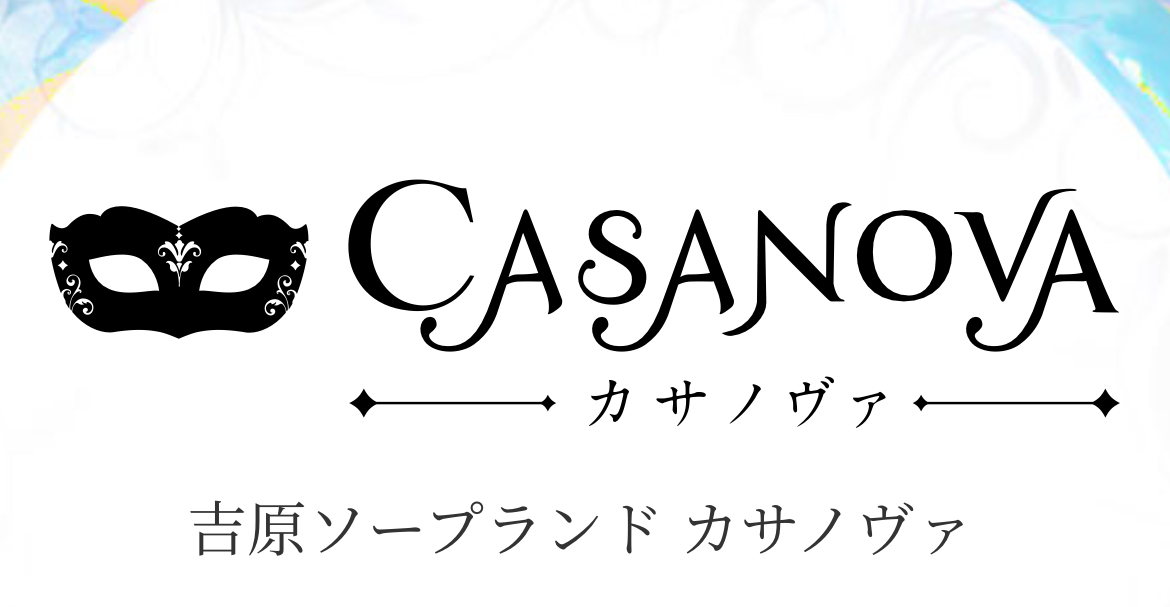 CASANOVA

カサノヴァ

吉原ソープランド カサノヴァ